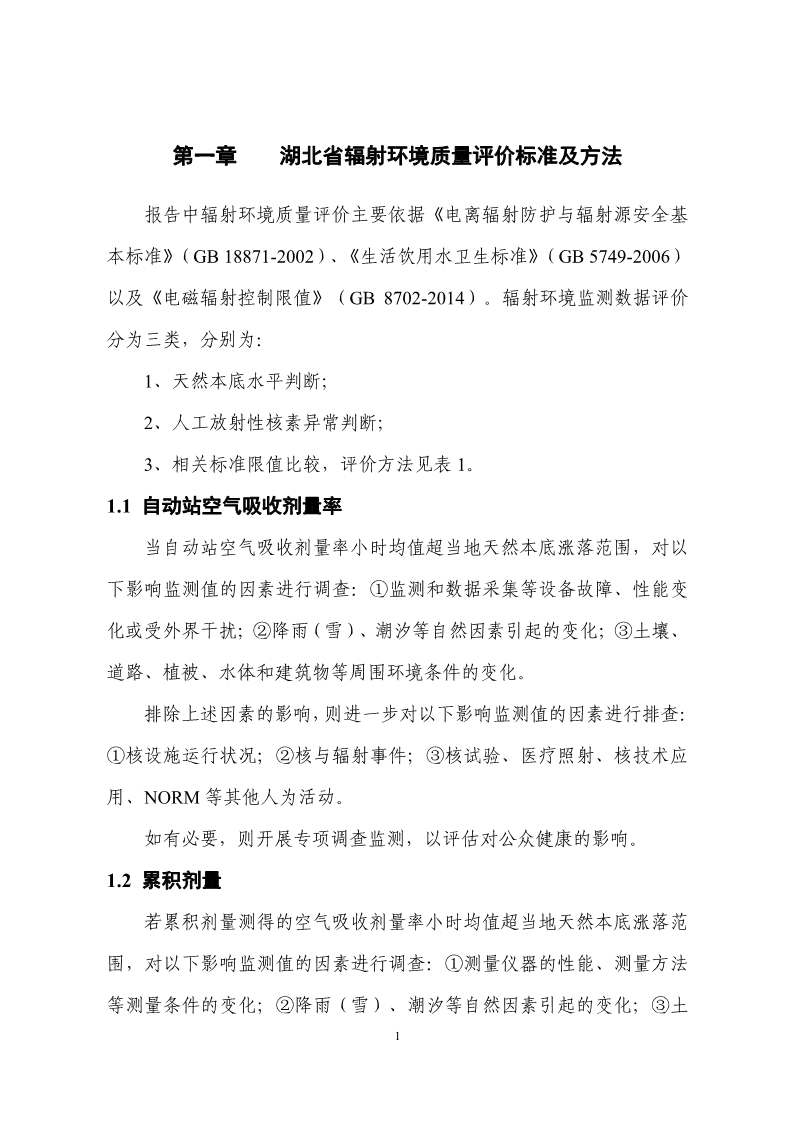 第一章 湖北省辐射环境质量评价标准及方法

报告中辐射环境质量评价主要依据《电离辐射防护与辐射源安全基本标准》(GB 18871-2002)、《生活饮用水卫生标准》(GB 5749-2006)以及《电磁辐射控制限值》(GB 8702-2014)。辐射环境监测数据评价分为三类，分别为:

1、天然本底水平判断;

2、人工放射性核素异常判断;

3、相关标准限值比较，评价方法见表1。

1.1 自动站空气吸收剂量率

当自动站空气吸收剂量率小时均值超当地天然本底涨落范围，对以下影响监测值的因素进行调查:①监测和数据采集等设备故障、性能变化或受外界干扰;②降雨(雪)、潮汐等自然因素引起的变化;③土壤、道路、植被、水体和建筑物等周围环境条件的变化。

排除上述因素的影响，则进一步对以下影响监测值的因素进行排查:①核设施运行状况;②核与辐射事件;③核试验、医疗照射、核技术应用、NORM等其他人为活动。

如有必要，则开展专项调查监测，以评估对公众健康的影响。

1.2 累积剂量

若累积剂量测得的空气吸收剂量率小时均值超当地天然本底涨落范围，对以下影响监测值的因素进行调查:①测量仪器的性能、测量方法等测量条件的变化;②降雨(雪)、潮汐等自然因素引起的变化;③土

1